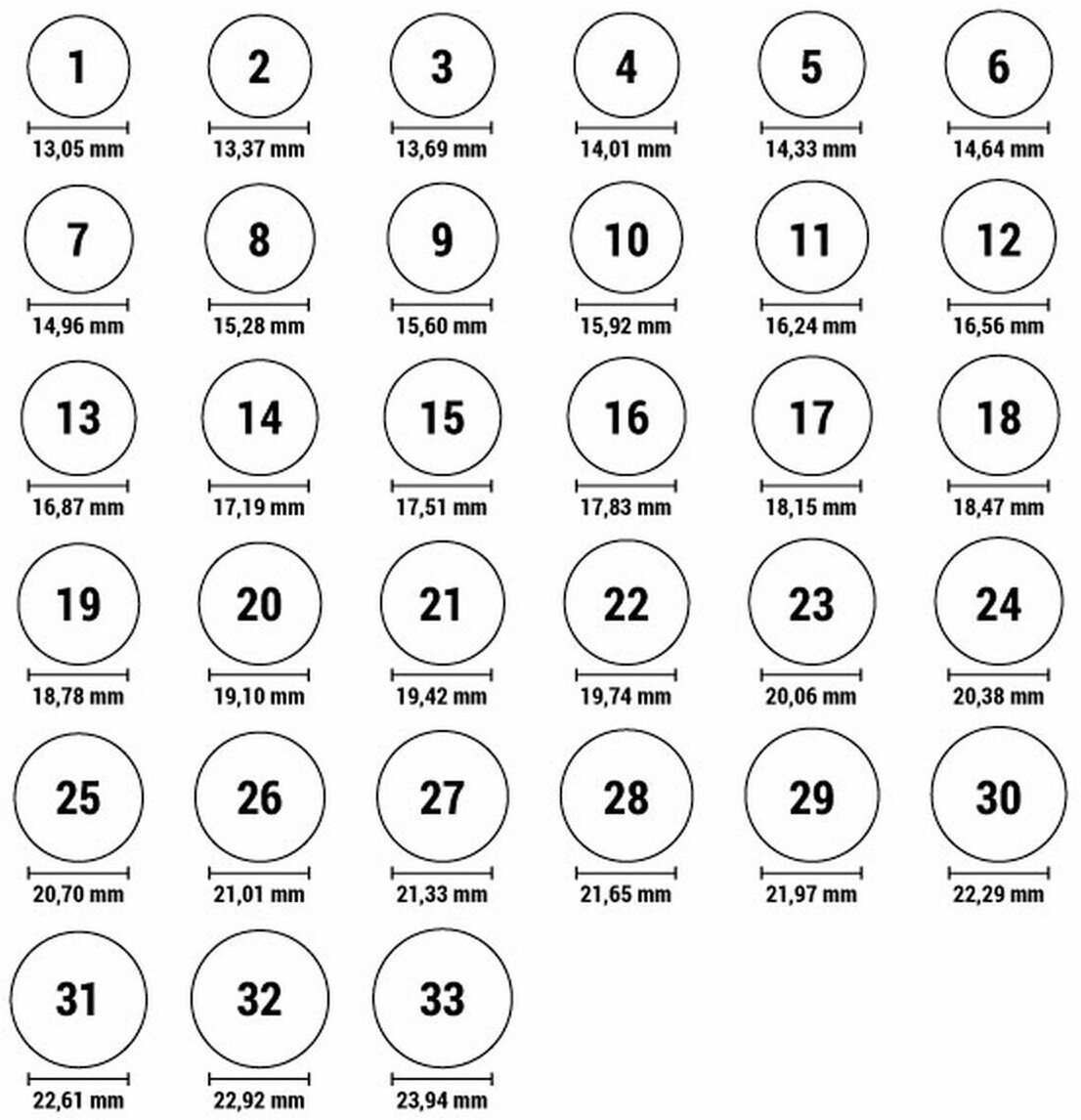 1
13,05 mm

2
13,37 mm

3
13,69 mm

4
14,01 mm

5
14,33 mm

6
14,64 mm

7
14,96 mm

8
15,28 mm

9
15,60 mm

10
15,92 mm

11
16,24 mm

12
16,56 mm

13
16,87 mm

14
17,19 mm

15
17,51 mm

16
17,83 mm

17
18,15 mm

18
18,47 mm

19
18,78 mm

20
19,10 mm

21
19,42 mm

22
19,74 mm

23
20,06 mm

24
20,38 mm

25
20,70 mm

26
21,01 mm

27
21,33 mm

28
21,65 mm

29
21,97 mm

30
22,29 mm

31
22,61 mm

32
22,92 mm

33
23,94 mm